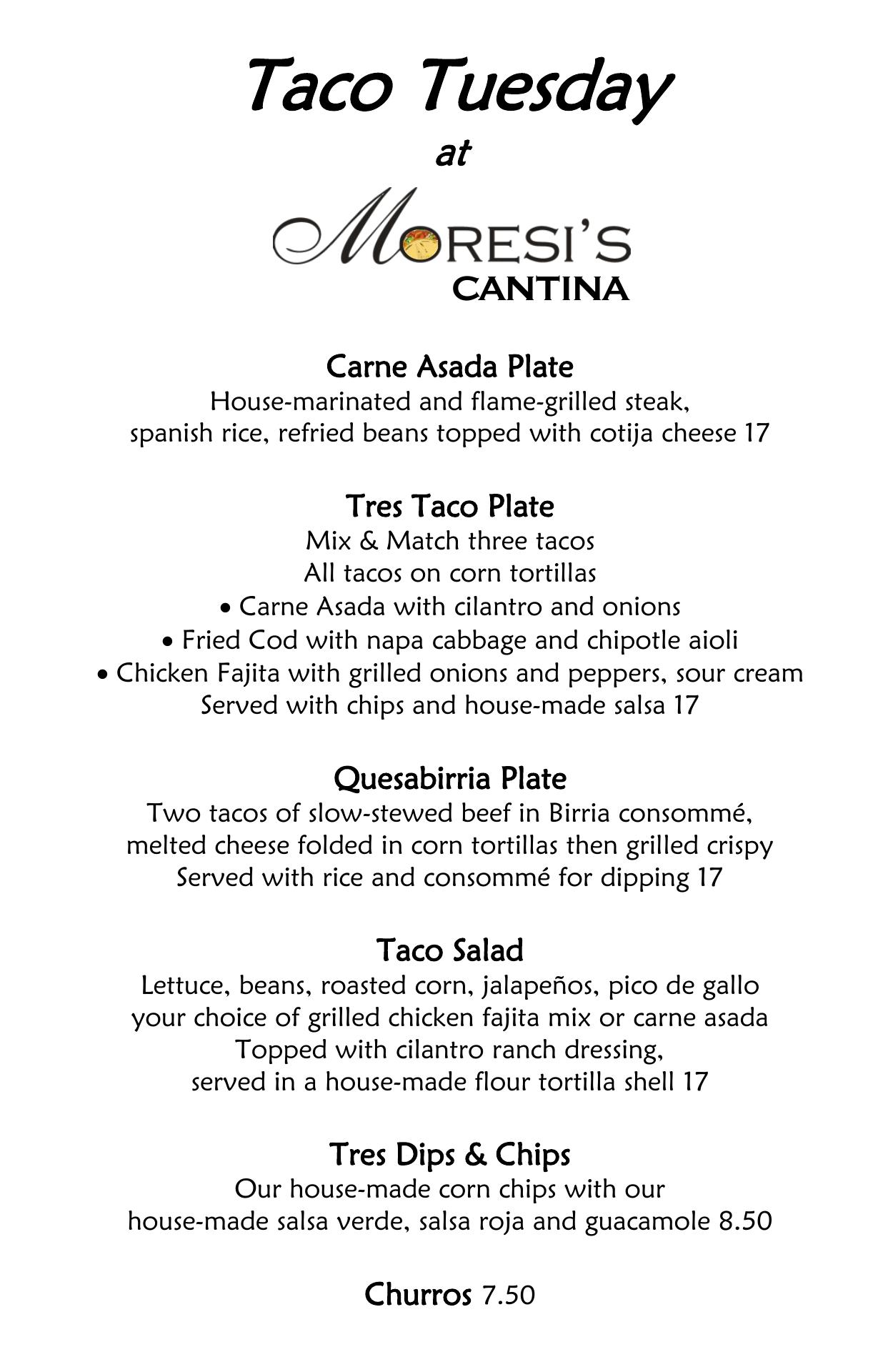 Taco Tuesday
at

MORESI'S
CANTINA

Carne Asada Plate
House-marinated and flame-grilled steak, spanish rice, refried beans topped with cotija cheese 17

Tres Taco Plate
Mix & Match three tacos
All tacos on corn tortillas
• Carne Asada with cilantro and onions
• Fried Cod with napa cabbage and chipotle aioli
• Chicken Fajita with grilled onions and peppers, sour cream
Served with chips and house-made salsa 17

Quesabirria Plate
Two tacos of slow-stewed beef in Birria consommé, melted cheese folded in corn tortillas then grilled crispy
Served with rice and consommé for dipping 17

Taco Salad
Lettuce, beans, roasted corn, jalapeños, pico de gallo
your choice of grilled chicken fajita mix or carne asada
Topped with cilantro ranch dressing, served in a house-made flour tortilla shell 17

Tres Dips & Chips
Our house-made corn chips with our house-made salsa verde, salsa roja and guacamole 8.50

Churros 7.50